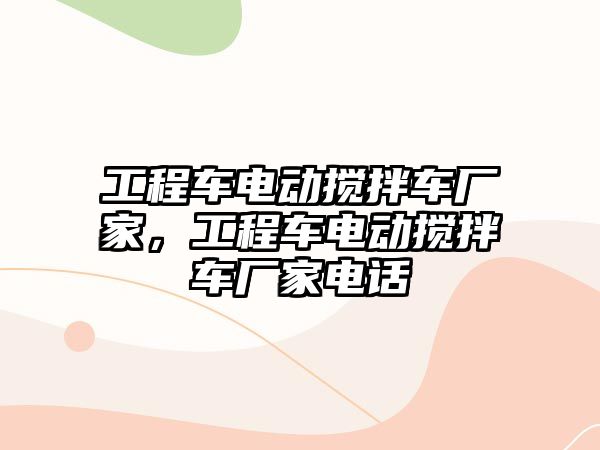 工程车电动搅拌车厂家，工程车电动搅拌车厂家电话